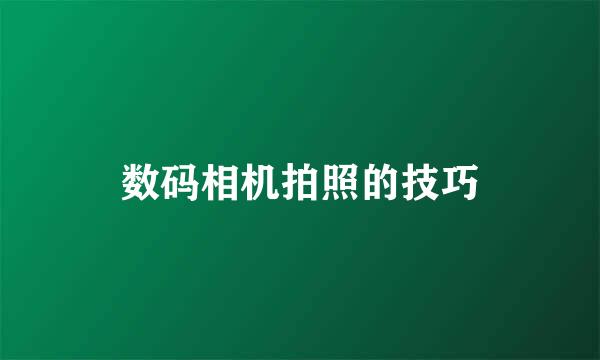 数码相机拍照的技巧